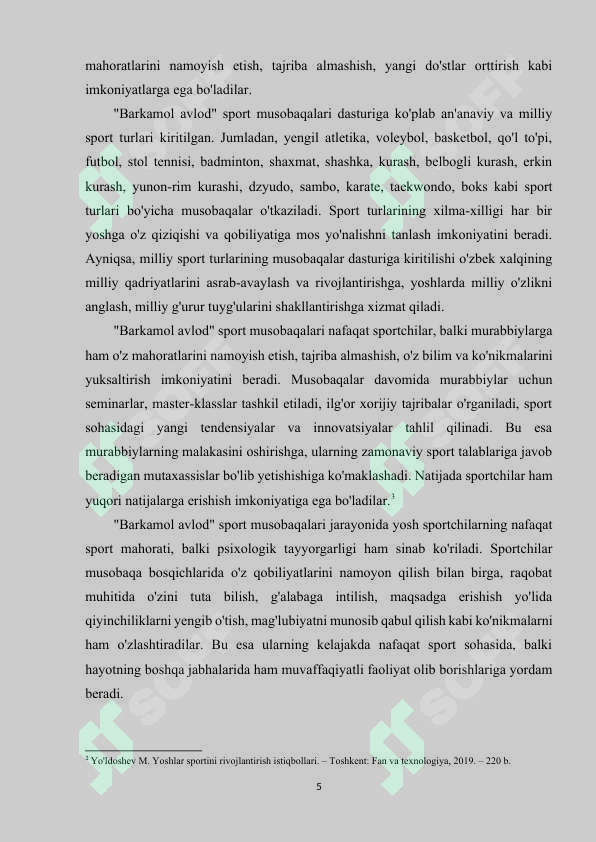 mahoratlarini namoyish etish, tajriba almashish, yangi do'stlar orttirish kabi imkoniyatlarga ega bo'ladilar.

"Barkamol avlod" sport musobaqalari dasturiga ko'plab an'anaviy va milliy sport turlari kiritilgan. Jumladan, yengil atletika, voleybol, basketbol, qo'l to'pi, futbol, stol tennisi, badminton, shaxmat, shashka, kurash, belbogli kurash, erkin kurash, yunon-rim kurashi, dzyudo, sambo, karate, taekwondo, boks kabi sport turlari bo'yicha musobaqalar o'tkaziladi. Sport turlarining xilma-xilligi har bir yoshga o'z qiziqishi va qobiliyatiga mos yo'nalishni tanlash imkoniyatini beradi. Ayniqsa, milliy sport turlarining musobaqalar dasturiga kiritilishi o'zbek xalqining milliy qadriyatlarini asrab-avaylash va rivojlantirishga, yoshlarda milliy o'zlikni anglash, milliy g'urur tuyg'ularini shakllantirishga xizmat qiladi.

"Barkamol avlod" sport musobaqalari nafaqat sportchilar, balki murabbiylarga ham o'z mahoratlarini namoyish etish, tajriba almashish, o'z bilim va ko'nikmalarini yuksaltirish imkoniyatini beradi. Musobaqalar davomida murabbiylar uchun seminarlar, master-klasslar tashkil etiladi, ilg'or xorijiy tajribalar o'rganiladi, sport sohasidagi yangi tendensiyalar va innovatsiyalar tahlil qilinadi. Bu esa murabbiylarning malakasini oshirishga, ularning zamonaviy sport talablariga javob beradigan mutaxassislar bo'lib yetishishiga ko'maklashadi. Natijada sportchilar ham yuqori natijalarga erishish imkoniyatiga ega bo'ladilar.$^3$

"Barkamol avlod" sport musobaqalari jarayonida yosh sportchilarning nafaqat sport mahorati, balki psixologik tayyorgarligi ham sinab ko'riladi. Sportchilar musobaqa bosqichlarida o'z qobiliyatlarini namoyon qilish bilan birga, raqobat muhitida o'zini tuta bilish, g'alabaga intilish, maqsadga erishish yo'lida qiyinchiliklarni yengib o'tish, mag'lubiyatni munosib qabul qilish kabi ko'nikmalarni ham o'zlashtiradilar. Bu esa ularning kelajakda nafaqat sport sohasida, balki hayotning boshqa jabhalarida ham muvaffaqiyatli faoliyat olib borishlariga yordam beradi.

$^3$ Yo'ldoshev M. Yoshlar sportini rivojlantirish istiqbollari. – Toshkent: Fan va texnologiya, 2019. – 220 b.

5